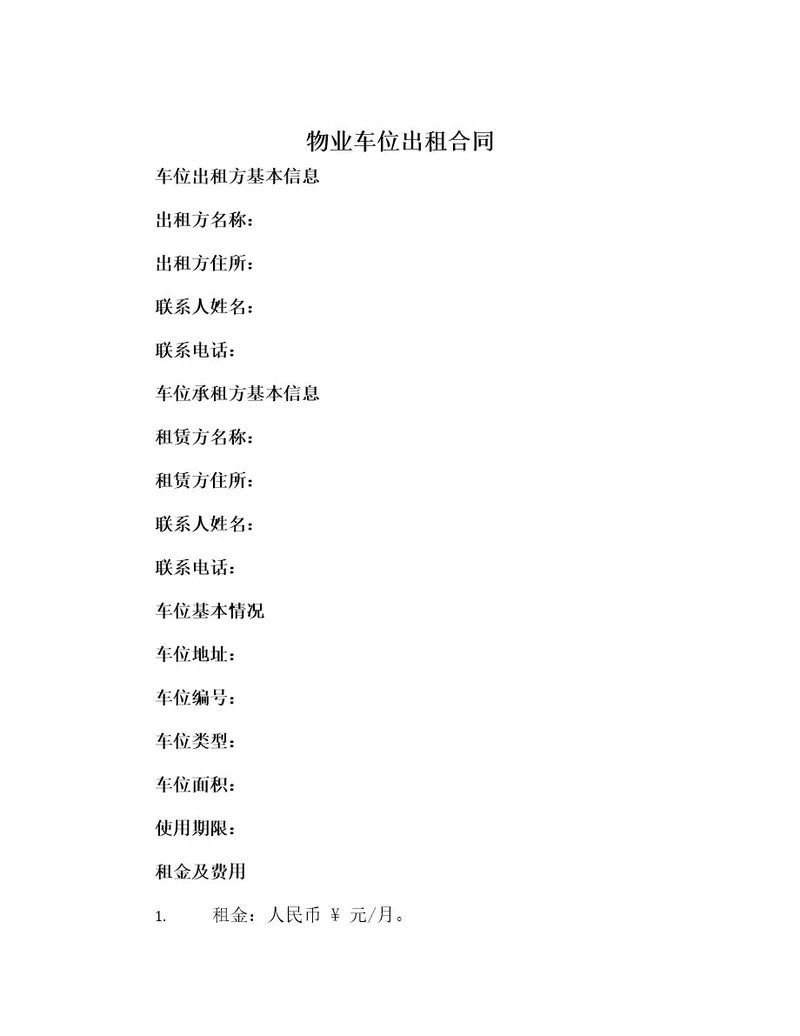 物业车位出租合同

车位出租方基本信息

出租方名称：

出租方住所：

联系人姓名：

联系电话：

车位承租方基本信息

租赁方名称：

租赁方住所：

联系人姓名：

联系电话：

车位基本情况

车位地址：

车位编号：

车位类型：

车位面积：

使用期限：

租金及费用

1. 租金：人民币 ¥ 元/月。